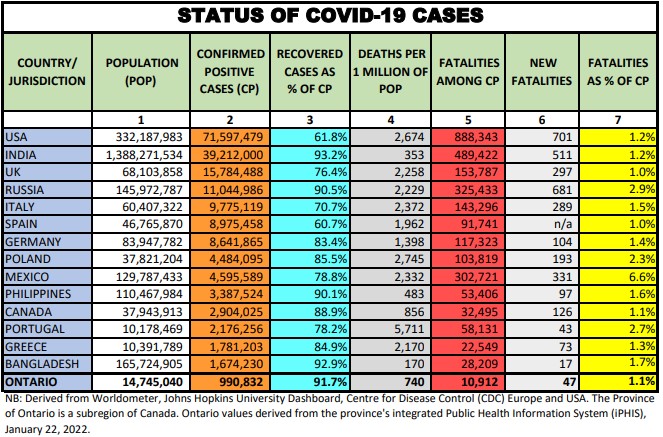 STATUS OF COVID-19 CASES

| COUNTRY/ JURISDICTION | POPULATION (POP) | CONFIRMED POSITIVE CASES (CP) | RECOVERED CASES AS % OF CP | DEATHS PER 1 MILLION OF POP | FATALITIES AMONG CP | NEW FATALITIES | FATALITIES AS % OF CP |
|---|---|---|---|---|---|---|---|
| | 1 | 2 | 3 | 4 | 5 | 6 | 7 |
| USA | 332,187,983 | 71,597,479 | 61.8% | 2,674 | 888,343 | 701 | 1.2% |
| INDIA | 1,388,271,534 | 39,212,000 | 93.2% | 353 | 489,422 | 511 | 1.2% |
| UK | 68,103,858 | 15,784,488 | 76.4% | 2,258 | 153,787 | 297 | 1.0% |
| RUSSIA | 145,972,787 | 11,044,986 | 90.5% | 2,229 | 325,433 | 681 | 2.9% |
| ITALY | 60,407,322 | 9,775,119 | 70.7% | 2,372 | 143,296 | 289 | 1.5% |
| SPAIN | 46,765,870 | 8,975,458 | 60.7% | 1,962 | 91,741 | n/a | 1.0% |
| GERMANY | 83,947,782 | 8,641,865 | 83.4% | 1,398 | 117,323 | 104 | 1.4% |
| POLAND | 37,821,204 | 4,484,095 | 85.5% | 2,745 | 103,819 | 193 | 2.3% |
| MEXICO | 129,787,433 | 4,595,589 | 78.8% | 2,332 | 302,721 | 331 | 6.6% |
| PHILIPPINES | 110,467,984 | 3,387,524 | 90.1% | 483 | 53,406 | 97 | 1.6% |
| CANADA | 37,943,913 | 2,904,025 | 88.9% | 856 | 32,495 | 126 | 1.1% |
| PORTUGAL | 10,178,469 | 2,176,256 | 78.2% | 5,711 | 58,131 | 43 | 2.7% |
| GREECE | 10,391,789 | 1,781,203 | 84.9% | 2,170 | 22,549 | 73 | 1.3% |
| BANGLADESH | 165,724,905 | 1,674,230 | 92.9% | 170 | 28,209 | 17 | 1.7% |
| ONTARIO | 14,745,040 | 990,832 | 91.7% | 740 | 10,912 | 47 | 1.1% |

NB: Derived from Worldometer, Johns Hopkins University Dashboard, Centre for Disease Control (CDC) Europe and USA. The Province of Ontario is a subregion of Canada. Ontario values derived from the province's integrated Public Health Information System (iPHIS), January 22, 2022.